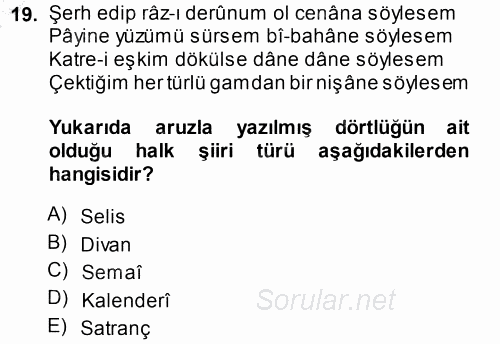 19. Şerh edip râz-ı derûnum ol cenâna söylesem
Pâyine yüzümü sürsem bî-bahâne söylesem
Katre-i eşkim dökülse dâne dâne söylesem
Çektiğim her türlü gamdan bir nişâne söylesem

Yukarıda aruzla yazılmış dörtlüğün ait olduğu halk şiiri türü aşağıdakilerden hangisidir?

A) Selis
B) Divan
C) Semaî
D) Kalenderî
E) Satranç

Sorular.net